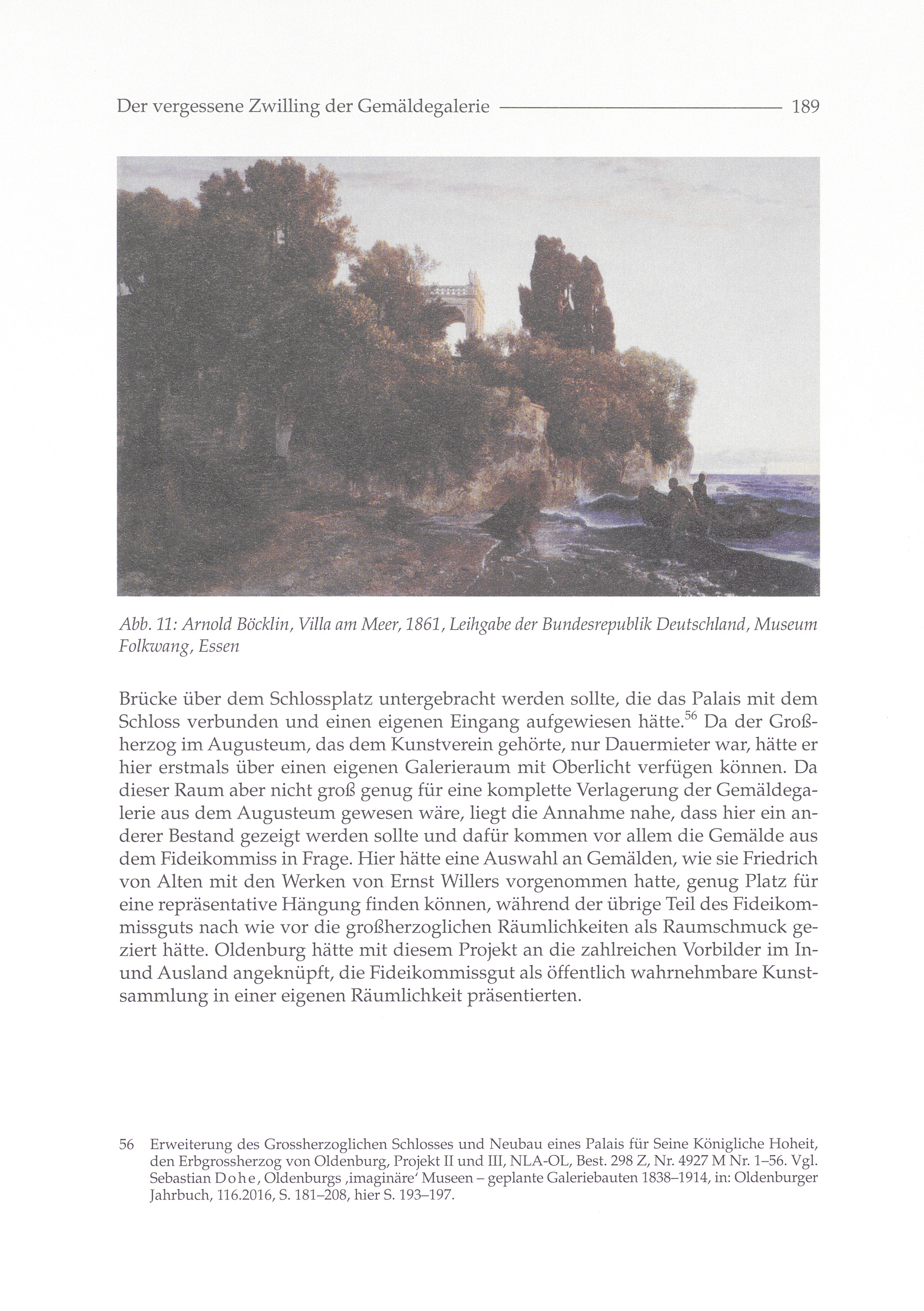 Der vergessene Zwilling der Gemäldegalerie 189

Abb. 11: Arnold Böcklin, Villa am Meer, 1861, Leihgabe der Bundesrepublik Deutschland, Museum Folkwang, Essen

Brücke über dem Schlossplatz untergebracht werden sollte, die das Palais mit dem Schloss verbunden und einen eigenen Eingang aufgewiesen hätte.$^{56}$ Da der Großherzog im Augusteum, das dem Kunstverein gehörte, nur Dauermieter war, hätte er hier erstmals über einen eigenen Galerieraum mit Oberlicht verfügen können. Da dieser Raum aber nicht groß genug für eine komplette Verlagerung der Gemäldegalerie aus dem Augusteum gewesen wäre, liegt die Annahme nahe, dass hier ein anderer Bestand gezeigt werden sollte und dafür kommen vor allem die Gemälde aus dem Fideikommiss in Frage. Hier hätte eine Auswahl an Gemälden, wie sie Friedrich von Alten mit den Werken von Ernst Willers vorgenommen hatte, genug Platz für eine repräsentative Hängung finden können, während der übrige Teil des Fideikommissguts nach wie vor die großherzoglichen Räumlichkeiten als Raumschmuck geziert hätte. Oldenburg hätte mit diesem Projekt an die zahlreichen Vorbilder im In- und Ausland angeknüpft, die Fideikommissgut als öffentlich wahrnehmbare Kunstsammlung in einer eigenen Räumlichkeit präsentierten.

56 Erweiterung des Grossherzoglichen Schlosses und Neubau eines Palais für Seine Königliche Hoheit, den Erbgrossherzog von Oldenburg, Projekt II und III, NLA-OL, Best. 298 Z, Nr. 4927 M Nr. 1–56. Vgl. Sebastian Dohe, Oldenburgs ‚imaginäre' Museen – geplante Galeriebauten 1838–1914, in: Oldenburger Jahrbuch, 116.2016, S. 181–208, hier S. 193–197.